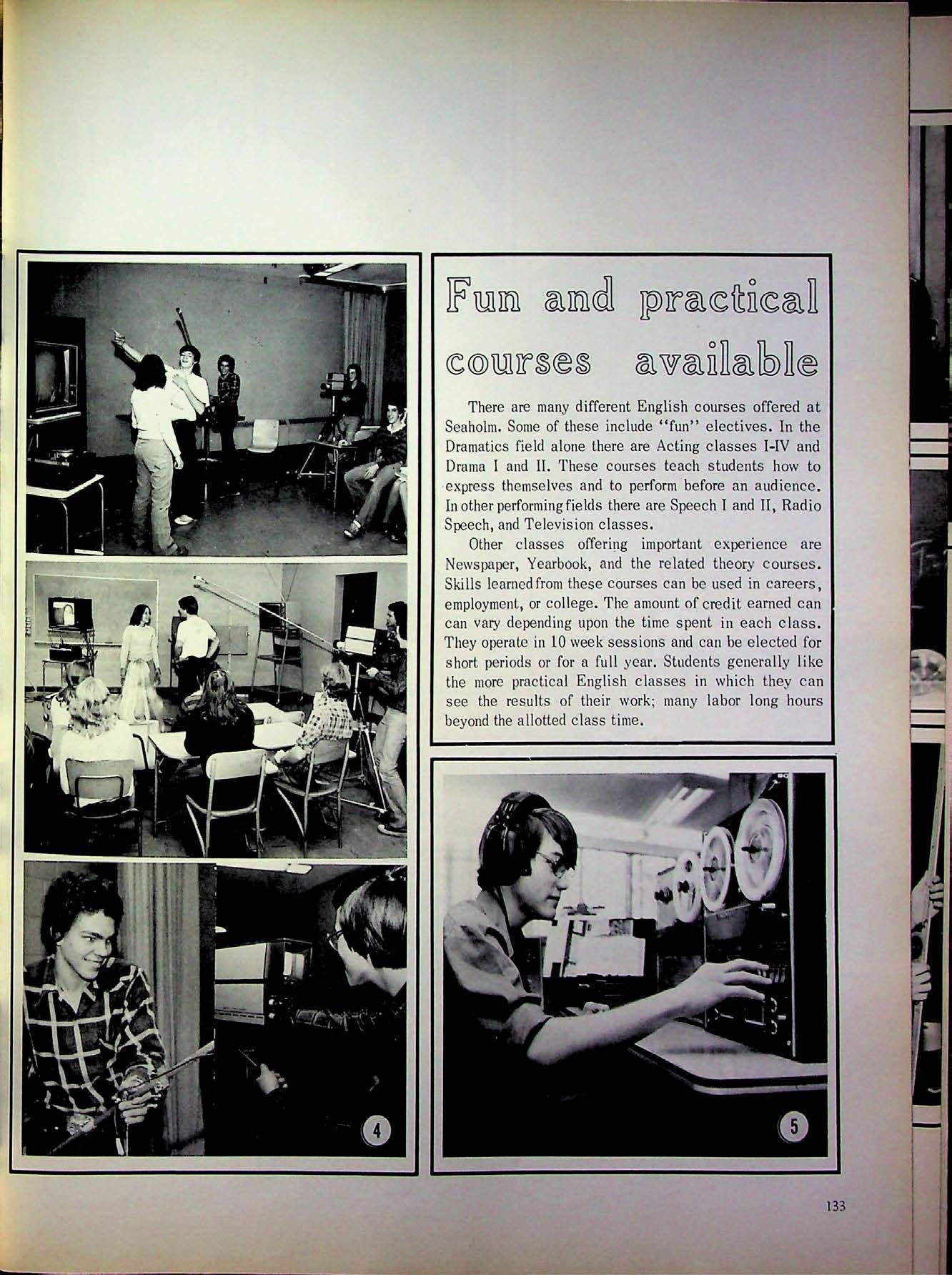 Fun and practical courses available

There are many different English courses offered at Seaholm. Some of these include "fun" electives. In the Dramatics field alone there are Acting classes I-IV and Drama I and II. These courses teach students how to express themselves and to perform before an audience. In other performing fields there are Speech I and II, Radio Speech, and Television classes.

Other classes offering important experience are Newspaper, Yearbook, and the related theory courses. Skills learned from these courses can be used in careers, employment, or college. The amount of credit earned can can vary depending upon the time spent in each class. They operate in 10 week sessions and can be elected for short periods or for a full year. Students generally like the more practical English classes in which they can see the results of their work; many labor long hours beyond the allotted class time.

4

5

133